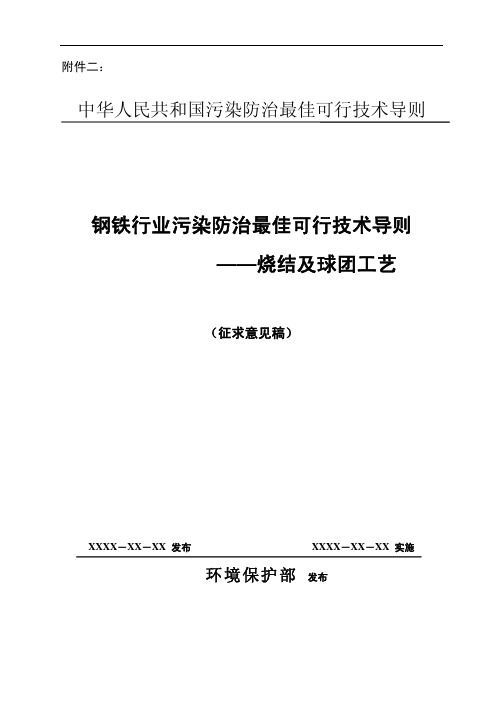 附件二：

中华人民共和国污染防治最佳可行技术导则

钢铁行业污染防治最佳可行技术导则
——烧结及球团工艺

（征求意见稿）

XXXX－XX－XX 发布

XXXX－XX－XX 实施

环境保护部 发布